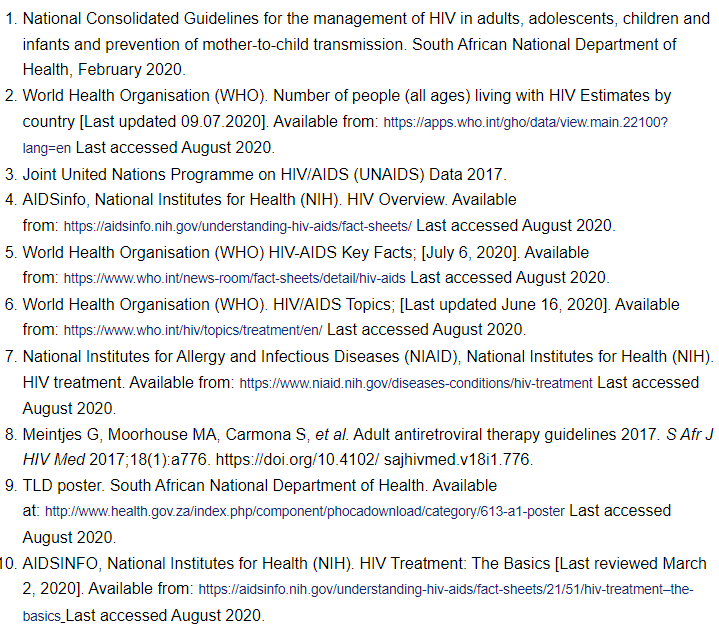 1. National Consolidated Guidelines for the management of HIV in adults, adolescents, children and infants and prevention of mother-to-child transmission. South African National Department of Health, February 2020.
2. World Health Organisation (WHO). Number of people (all ages) living with HIV Estimates by country [Last updated 09.07.2020]. Available from: https://apps.who.int/gho/data/view.main.22100?lang=en Last accessed August 2020.
3. Joint United Nations Programme on HIV/AIDS (UNAIDS) Data 2017.
4. AIDSinfo, National Institutes for Health (NIH). HIV Overview. Available from: https://aidsinfo.nih.gov/understanding-hiv-aids/fact-sheets/ Last accessed August 2020.
5. World Health Organisation (WHO) HIV-AIDS Key Facts; [July 6, 2020]. Available from: https://www.who.int/news-room/fact-sheets/detail/hiv-aids Last accessed August 2020.
6. World Health Organisation (WHO). HIV/AIDS Topics; [Last updated June 16, 2020]. Available from: https://www.who.int/hiv/topics/treatment/en/ Last accessed August 2020.
7. National Institutes for Allergy and Infectious Diseases (NIAID), National Institutes for Health (NIH). HIV treatment. Available from: https://www.niaid.nih.gov/diseases-conditions/hiv-treatment Last accessed August 2020.
8. Meintjes G, Moorhouse MA, Carmona S, et al. Adult antiretroviral therapy guidelines 2017. S Afr J HIV Med 2017;18(1):a776. https://doi.org/10.4102/ sajhivmed.v18i1.776.
9. TLD poster. South African National Department of Health. Available at: http://www.health.gov.za/index.php/component/phocadownload/category/613-a1-poster Last accessed August 2020.
10. AIDSINFO, National Institutes for Health (NIH). HIV Treatment: The Basics [Last reviewed March 2, 2020]. Available from: https://aidsinfo.nih.gov/understanding-hiv-aids/fact-sheets/21/51/hiv-treatment–the-basics Last accessed August 2020.